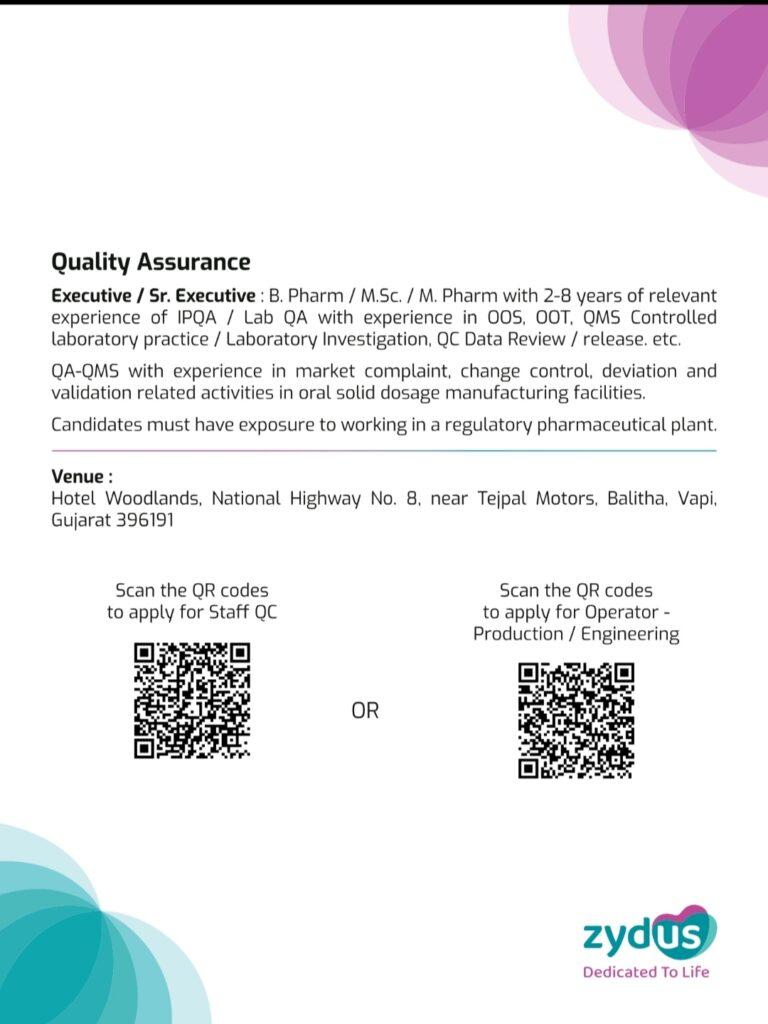 Quality Assurance

Executive / Sr. Executive : B. Pharm / M.Sc. / M. Pharm with 2-8 years of relevant experience of IPQA / Lab QA with experience in OOS, OOT, QMS Controlled laboratory practice / Laboratory Investigation, QC Data Review / release. etc.

QA-QMS with experience in market complaint, change control, deviation and validation related activities in oral solid dosage manufacturing facilities.

Candidates must have exposure to working in a regulatory pharmaceutical plant.

Venue :
Hotel Woodlands, National Highway No. 8, near Tejpal Motors, Balitha, Vapi, Gujarat 396191

Scan the QR codes to apply for Staff QC

OR

Scan the QR codes to apply for Operator - Production / Engineering

zydus
Dedicated To Life